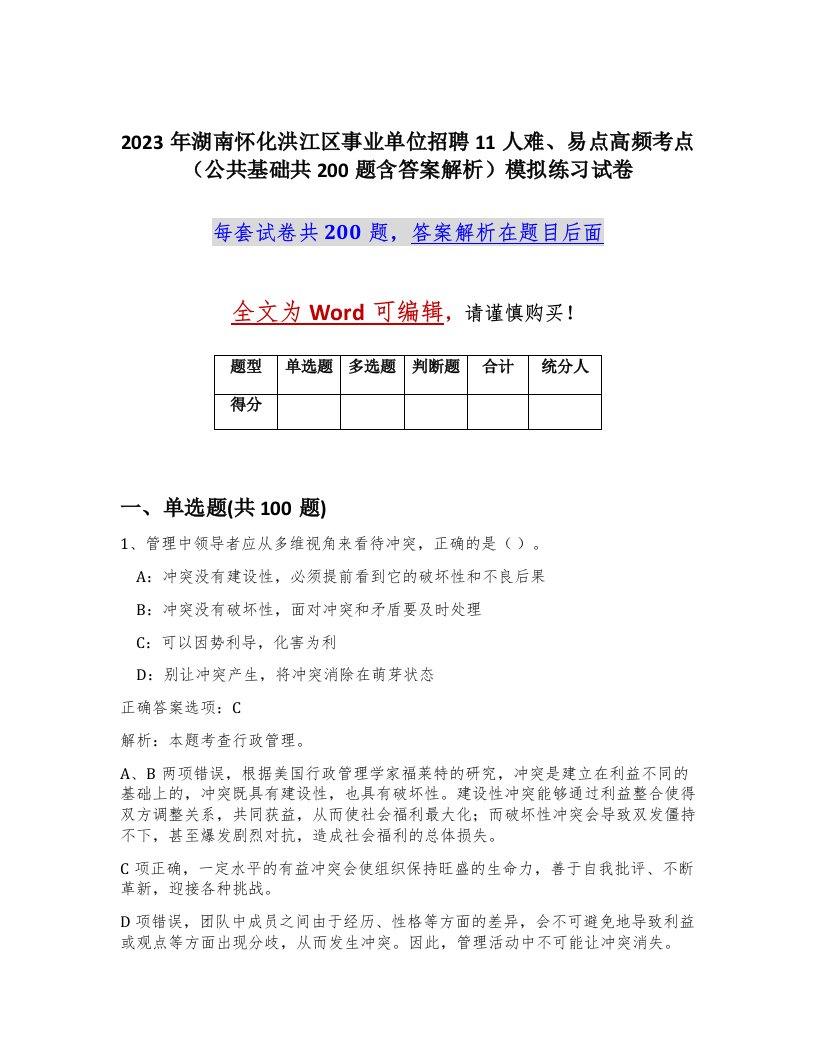 2023 年湖南怀化洪江区事业单位招聘 11 人难、易点高频考点（公共基础共 200 题含答案解析）模拟练习试卷

每套试卷共 200 题，答案解析在题目后面

全文为 Word 可编辑，请谨慎购买！

| 题型 | 单选题 | 多选题 | 判断题 | 合计 | 统分人 |
|---|---|---|---|---|---|
| 得分 | | | | | |

一、单选题(共 100 题)

1、管理中领导者应从多维视角来看待冲突，正确的是（ ）。

A：冲突没有建设性，必须提前看到它的破坏性和不良后果

B：冲突没有破坏性，面对冲突和矛盾要及时处理

C：可以因势利导，化害为利

D：别让冲突产生，将冲突消除在萌芽状态

正确答案选项：C

解析：本题考查行政管理。

A、B 两项错误，根据美国行政管理学家福莱特的研究，冲突是建立在利益不同的基础上的，冲突既具有建设性，也具有破坏性。建设性冲突能够通过利益整合使得双方调整关系，共同获益，从而使社会福利最大化；而破坏性冲突会导致双发僵持不下，甚至爆发剧烈对抗，造成社会福利的总体损失。

C 项正确，一定水平的有益冲突会使组织保持旺盛的生命力，善于自我批评、不断革新，迎接各种挑战。

D 项错误，团队中成员之间由于经历、性格等方面的差异，会不可避免地导致利益或观点等方面出现分歧，从而发生冲突。因此，管理活动中不可能让冲突消失。